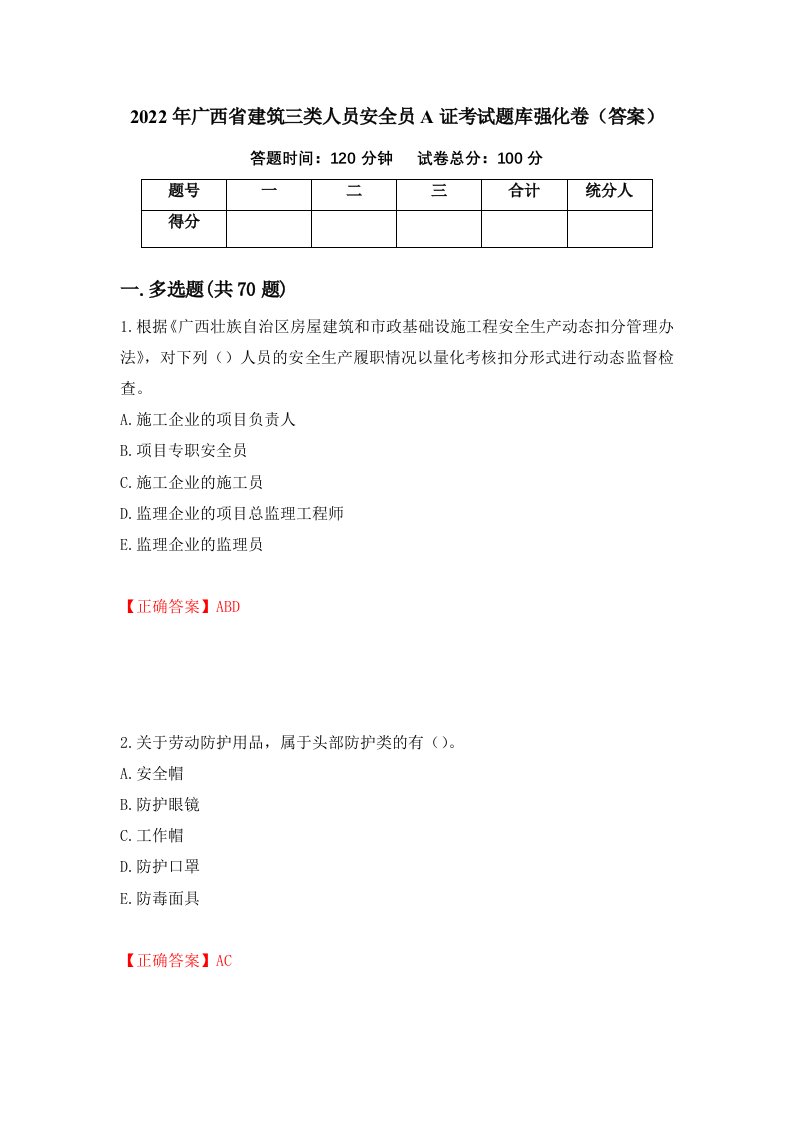 2022年广西省建筑三类人员安全员A证考试题库强化卷（答案）

答题时间：120分钟　　试卷总分：100分

| 题号 | 一 | 二 | 三 | 合计 | 统分人 |
|---|---|---|---|---|---|
| 得分 | | | | | |

一.多选题(共70题)

1.根据《广西壮族自治区房屋建筑和市政基础设施工程安全生产动态扣分管理办法》，对下列（）人员的安全生产履职情况以量化考核扣分形式进行动态监督检查。

A.施工企业的项目负责人

B.项目专职安全员

C.施工企业的施工员

D.监理企业的项目总监理工程师

E.监理企业的监理员

【正确答案】ABD

2.关于劳动防护用品，属于头部防护类的有（）。

A.安全帽

B.防护眼镜

C.工作帽

D.防护口罩

E.防毒面具

【正确答案】AC